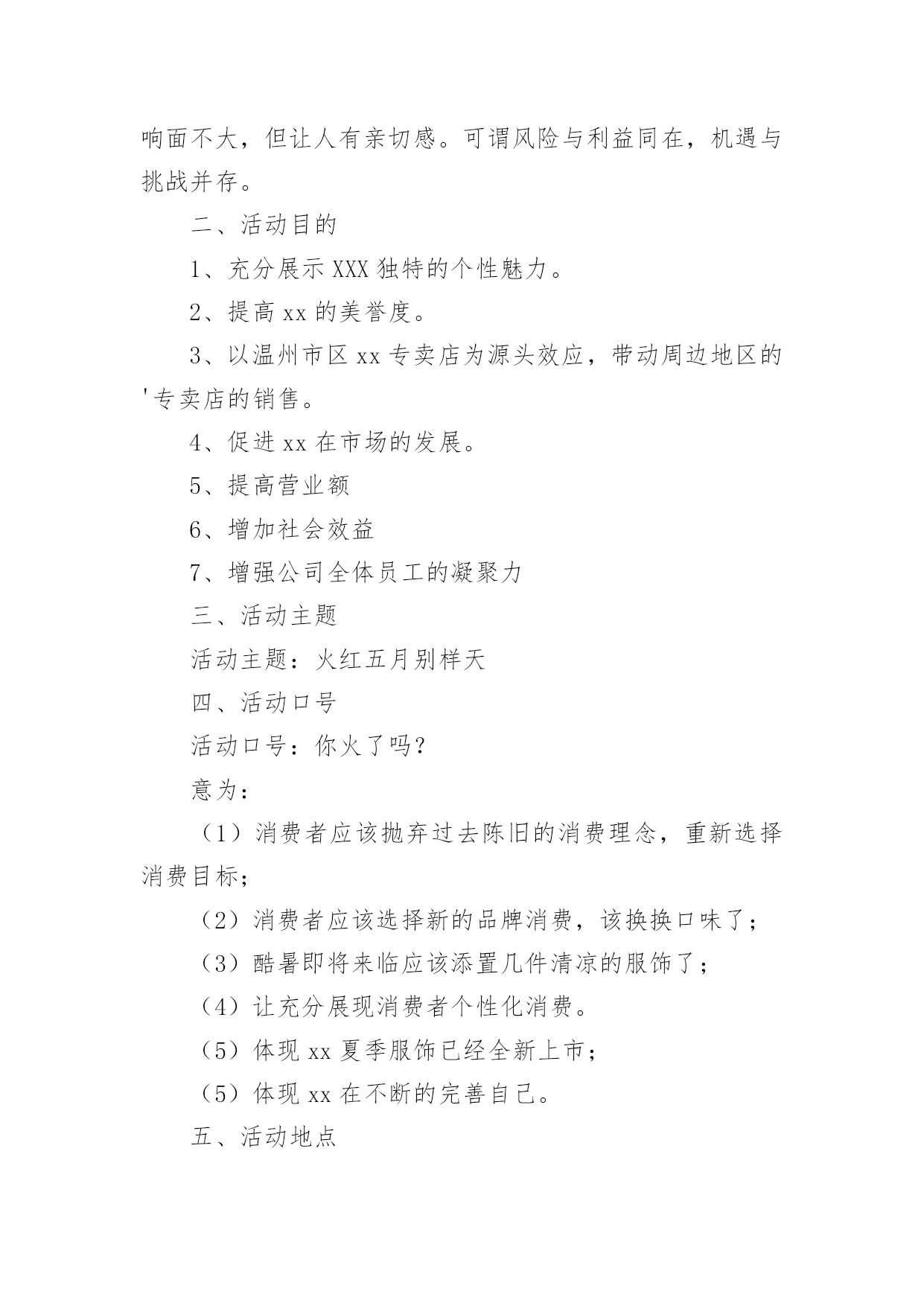 响面不大，但让人有亲切感。可谓风险与利益同在，机遇与挑战并存。

二、活动目的

1、充分展示 XXX 独特的个性魅力。

2、提高 xx 的美誉度。

3、以温州市区 xx 专卖店为源头效应，带动周边地区的'专卖店的销售。

4、促进 xx 在市场的发展。

5、提高营业额

6、增加社会效益

7、增强公司全体员工的凝聚力

三、活动主题

活动主题：火红五月别样天

四、活动口号

活动口号：你火了吗？

意为：

（1）消费者应该抛弃过去陈旧的消费理念，重新选择消费目标；

（2）消费者应该选择新的品牌消费，该换换口味了；

（3）酷暑即将来临应该添置几件清凉的服饰了；

（4）让充分展现消费者个性化消费。

（5）体现 xx 夏季服饰已经全新上市；

（5）体现 xx 在不断的完善自己。

五、活动地点